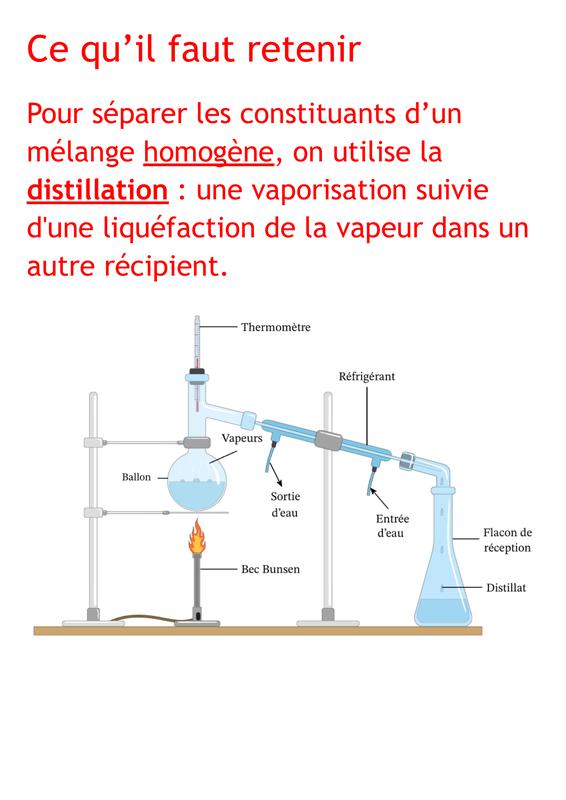 Ce qu’il faut retenir

Pour séparer les constituants d’un mélange homogène, on utilise la distillation : une vaporisation suivie d'une liquéfaction de la vapeur dans un autre récipient.

Thermomètre

Réfrigérant

Vapeurs

Ballon

Sortie d'eau

Entrée d'eau

Flacon de réception

Bec Bunsen

Distillat